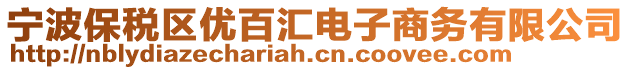 宁波保税区优百汇电子商务有限公司
http://nblydiazechariah.cn.coovee.com